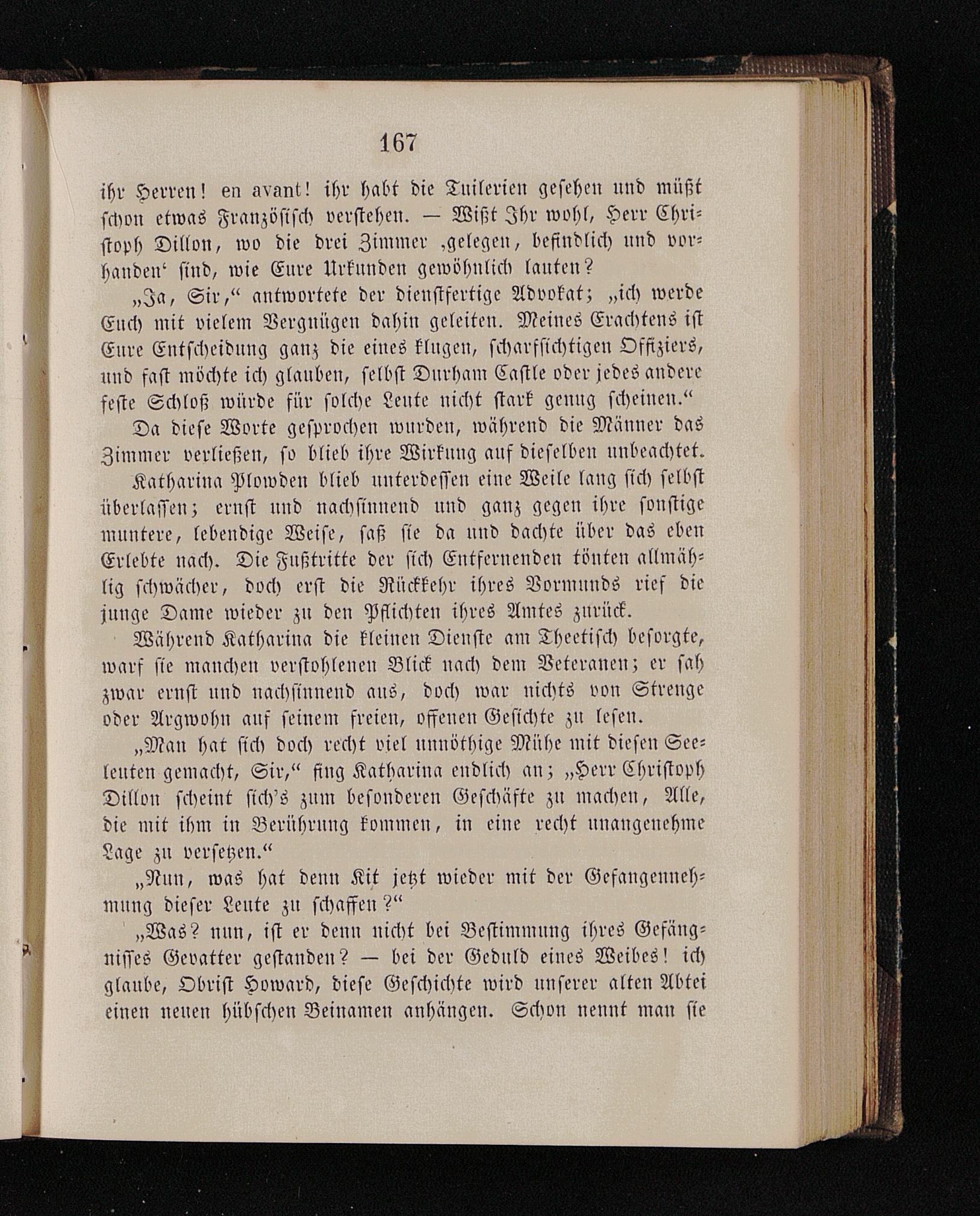 167

ihr Herren! en avant! ihr habt die Tuilerien gesehen und müßt schon etwas Französisch verstehen. — Wißt Ihr wohl, Herr Christoph Dillon, wo die drei Zimmer ‚gelegen, befindlich und vorhanden‘ sind, wie Eure Urkunden gewöhnlich lauten?

„Ja, Sir,“ antwortete der dienstfertige Advokat; „ich werde Euch mit vielem Vergnügen dahin geleiten. Meines Erachtens ist Eure Entscheidung ganz die eines klugen, scharfsichtigen Offiziers, und fast möchte ich glauben, selbst Durham Castle oder jedes andere feste Schloß würde für solche Leute nicht stark genug scheinen.“

Da diese Worte gesprochen wurden, während die Männer das Zimmer verließen, so blieb ihre Wirkung auf dieselben unbeachtet.

Katharina Plowden blieb unterdessen eine Weile lang sich selbst überlassen; ernst und nachsinnend und ganz gegen ihre sonstige muntere, lebendige Weise, saß sie da und dachte über das eben Erlebte nach. Die Fußtritte der sich Entfernenden tönten allmählig schwächer, doch erst die Rückkehr ihres Vormunds rief die junge Dame wieder zu den Pflichten ihres Amtes zurück.

Während Katharina die kleinen Dienste am Theetisch besorgte, warf sie manchen verstohlenen Blick nach dem Veteranen; er sah zwar ernst und nachsinnend aus, doch war nichts von Strenge oder Argwohn auf seinem freien, offenen Gesichte zu lesen.

„Man hat sich doch recht viel unnöthige Mühe mit diesen Seeleuten gemacht, Sir,“ fing Katharina endlich an; „Herr Christoph Dillon scheint sich's zum besonderen Geschäfte zu machen, Alle, die mit ihm in Berührung kommen, in eine recht unangenehme Lage zu versetzen.“

„Nun, was hat denn Kit jetzt wieder mit der Gefangennehmung dieser Leute zu schaffen?“

„Was? nun, ist er denn nicht bei Bestimmung ihres Gefängnisses Gevatter gestanden? — bei der Geduld eines Weibes! ich glaube, Obrist Howard, diese Geschichte wird unserer alten Abtei einen neuen hübschen Beinamen anhängen. Schon nennt man sie